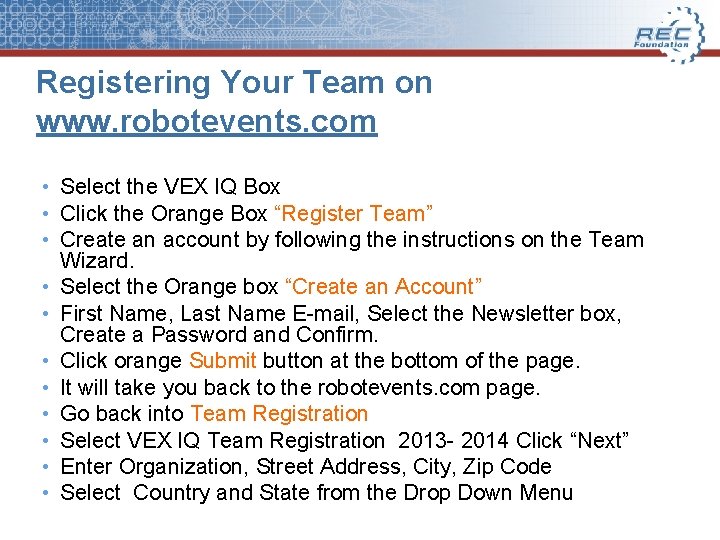 REC Foundation

Registering Your Team on www.robotevents.com

• Select the VEX IQ Box
• Click the Orange Box “Register Team”
• Create an account by following the instructions on the Team Wizard.
• Select the Orange box “Create an Account”
• First Name, Last Name E-mail, Select the Newsletter box, Create a Password and Confirm.
• Click orange Submit button at the bottom of the page.
• It will take you back to the robotevents.com page.
• Go back into Team Registration
• Select VEX IQ Team Registration 2013- 2014 Click “Next”
• Enter Organization, Street Address, City, Zip Code
• Select Country and State from the Drop Down Menu